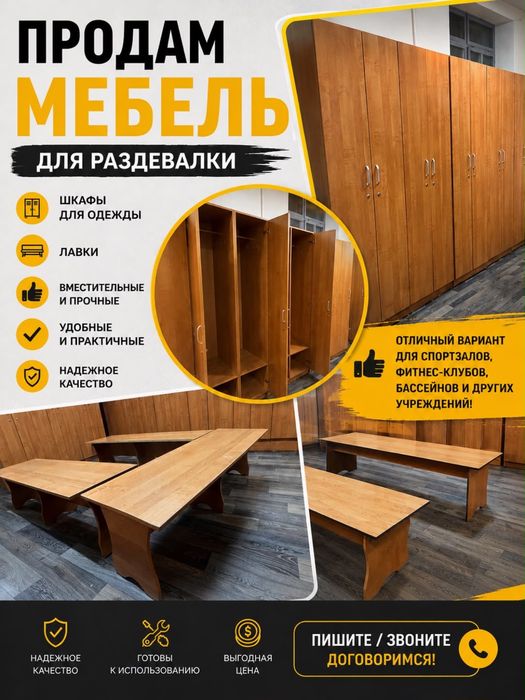 ПРОДАМ
МЕБЕЛЬ
ДЛЯ РАЗДЕВАЛКИ

ШКАФЫ ДЛЯ ОДЕЖДЫ

ЛАВКИ

ВМЕСТИТЕЛЬНЫЕ И ПРОЧНЫЕ

УДОБНЫЕ И ПРАКТИЧНЫЕ

НАДЕЖНОЕ КАЧЕСТВО

ОТЛИЧНЫЙ ВАРИАНТ ДЛЯ СПОРТЗАЛОВ, ФИТНЕС-КЛУБОВ, БАССЕЙНОВ И ДРУГИХ УЧРЕЖДЕНИЙ!

НАДЕЖНОЕ КАЧЕСТВО

ГОТОВЫ К ИСПОЛЬЗОВАНИЮ

ВЫГОДНАЯ ЦЕНА

ПИШИТЕ / ЗВОНИТЕ
ДОГОВОРИМСЯ!